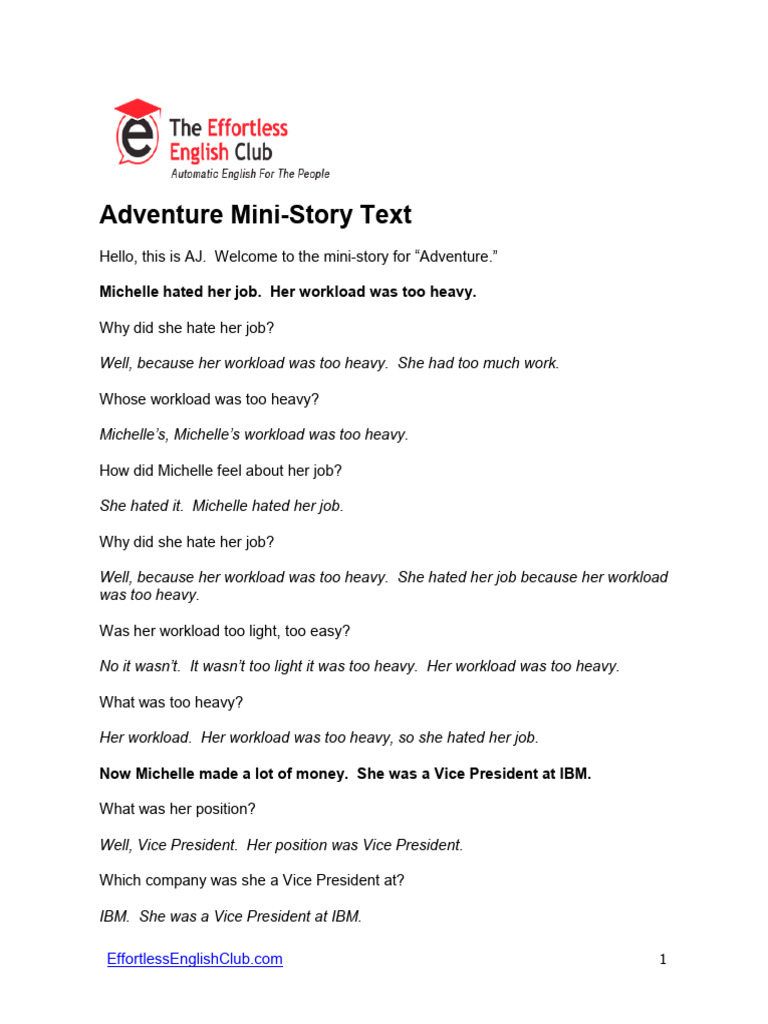 The Effortless English Club
Automatic English For The People

Adventure Mini-Story Text

Hello, this is AJ. Welcome to the mini-story for "Adventure."

Michelle hated her job. Her workload was too heavy.

Why did she hate her job?

Well, because her workload was too heavy. She had too much work.

Whose workload was too heavy?

Michelle's, Michelle's workload was too heavy.

How did Michelle feel about her job?

She hated it. Michelle hated her job.

Why did she hate her job?

Well, because her workload was too heavy. She hated her job because her workload was too heavy.

Was her workload too light, too easy?

No it wasn't. It wasn't too light it was too heavy. Her workload was too heavy.

What was too heavy?

Her workload. Her workload was too heavy, so she hated her job.

Now Michelle made a lot of money. She was a Vice President at IBM.

What was her position?

Well, Vice President. Her position was Vice President.

Which company was she a Vice President at?

IBM. She was a Vice President at IBM.

EffortlessEnglishClub.com
1